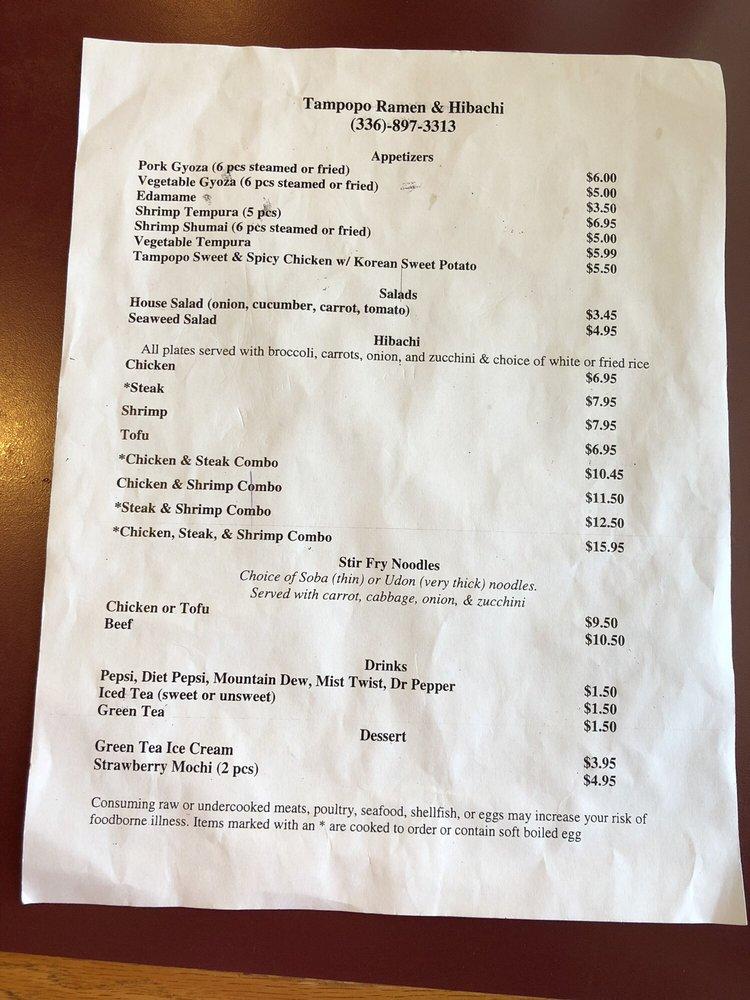 Tampopo Ramen & Hibachi
(336)-897-3313

Appetizers

| | |
|---|---|
| Pork Gyoza (6 pcs steamed or fried) | $6.00 |
| Vegetable Gyoza (6 pcs steamed or fried) | $5.00 |
| Edamame | $3.50 |
| Shrimp Tempura (5 pcs) | $6.95 |
| Shrimp Shumai (6 pcs steamed or fried) | $5.00 |
| Vegetable Tempura | $5.99 |
| Tampopo Sweet & Spicy Chicken w/ Korean Sweet Potato | $5.50 |

Salads

| | |
|---|---|
| House Salad (onion, cucumber, carrot, tomato) | $3.45 |
| Seaweed Salad | $4.95 |

Hibachi
All plates served with broccoli, carrots, onion, and zucchini & choice of white or fried rice

| | |
|---|---|
| Chicken | $6.95 |
| *Steak | $7.95 |
| Shrimp | $7.95 |
| Tofu | $6.95 |
| *Chicken & Steak Combo | $10.45 |
| Chicken & Shrimp Combo | $11.50 |
| *Steak & Shrimp Combo | $12.50 |
| *Chicken, Steak, & Shrimp Combo | $15.95 |

Stir Fry Noodles
Choice of Soba (thin) or Udon (very thick) noodles.
Served with carrot, cabbage, onion, & zucchini

| | |
|---|---|
| Chicken or Tofu | $9.50 |
| Beef | $10.50 |

Drinks

| | |
|---|---|
| Pepsi, Diet Pepsi, Mountain Dew, Mist Twist, Dr Pepper | $1.50 |
| Iced Tea (sweet or unsweet) | $1.50 |
| Green Tea | $1.50 |

Dessert

| | |
|---|---|
| Green Tea Ice Cream | $3.95 |
| Strawberry Mochi (2 pcs) | $4.95 |

Consuming raw or undercooked meats, poultry, seafood, shellfish, or eggs may increase your risk of foodborne illness. Items marked with an * are cooked to order or contain soft boiled egg